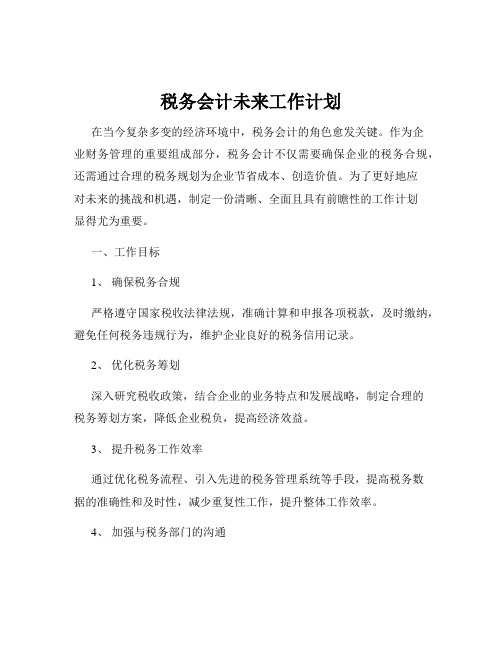 税务会计未来工作计划

在当今复杂多变的经济环境中，税务会计的角色愈发关键。作为企业财务管理的重要组成部分，税务会计不仅需要确保企业的税务合规，还需通过合理的税务规划为企业节省成本、创造价值。为了更好地应对未来的挑战和机遇，制定一份清晰、全面且具有前瞻性的工作计划显得尤为重要。

一、工作目标

1、 确保税务合规

严格遵守国家税收法律法规，准确计算和申报各项税款，及时缴纳，避免任何税务违规行为，维护企业良好的税务信用记录。

2、 优化税务筹划

深入研究税收政策，结合企业的业务特点和发展战略，制定合理的税务筹划方案，降低企业税负，提高经济效益。

3、 提升税务工作效率

通过优化税务流程、引入先进的税务管理系统等手段，提高税务数据的准确性和及时性，减少重复性工作，提升整体工作效率。

4、 加强与税务部门的沟通